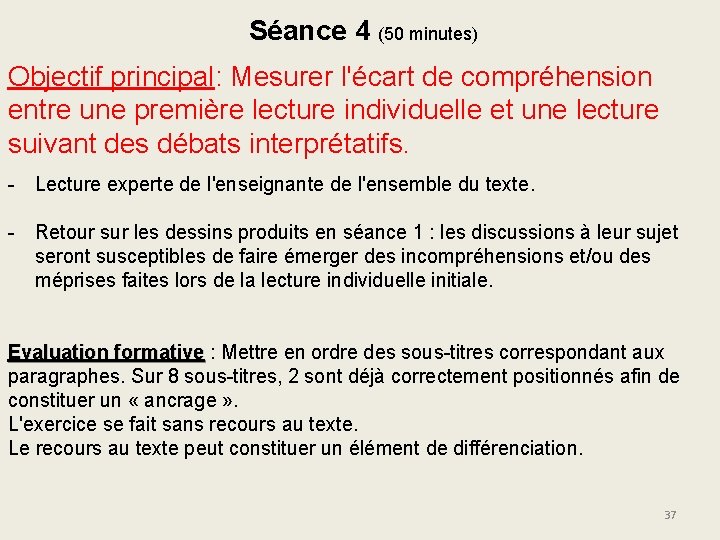 Séance 4 (50 minutes)

Objectif principal: Mesurer l'écart de compréhension entre une première lecture individuelle et une lecture suivant des débats interprétatifs.

- Lecture experte de l'enseignante de l'ensemble du texte.

- Retour sur les dessins produits en séance 1 : les discussions à leur sujet seront susceptibles de faire émerger des incompréhensions et/ou des méprises faites lors de la lecture individuelle initiale.

Evaluation formative : Mettre en ordre des sous-titres correspondant aux paragraphes. Sur 8 sous-titres, 2 sont déjà correctement positionnés afin de constituer un « ancrage ».
L'exercice se fait sans recours au texte.
Le recours au texte peut constituer un élément de différenciation.

37